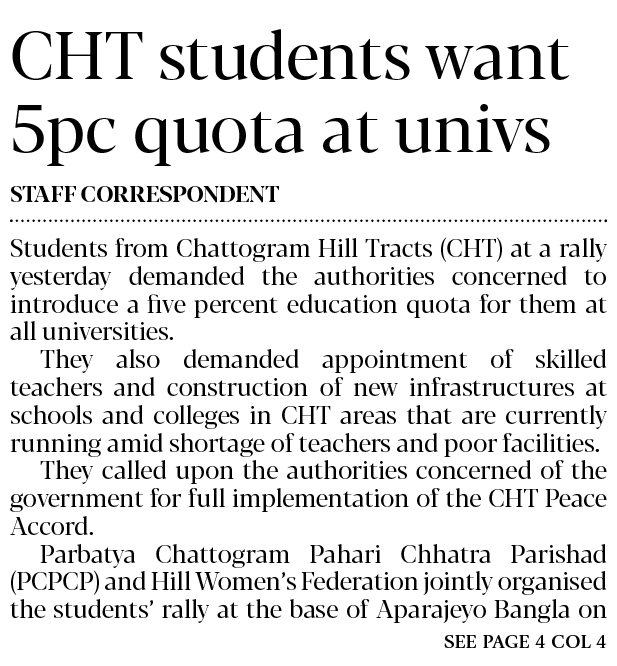 CHT students want 5pc quota at univs

STAFF CORRESPONDENT

Students from Chattogram Hill Tracts (CHT) at a rally yesterday demanded the authorities concerned to introduce a five percent education quota for them at all universities.

They also demanded appointment of skilled teachers and construction of new infrastructures at schools and colleges in CHT areas that are currently running amid shortage of teachers and poor facilities.

They called upon the authorities concerned of the government for full implementation of the CHT Peace Accord.

Parbatya Chattogram Pahari Chhatra Parishad (PCPCP) and Hill Women's Federation jointly organised the students' rally at the base of Aparajeyo Bangla on

SEE PAGE 4 COL 4